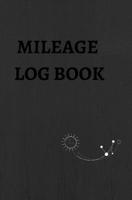 MILEAGE
LOG BOOK